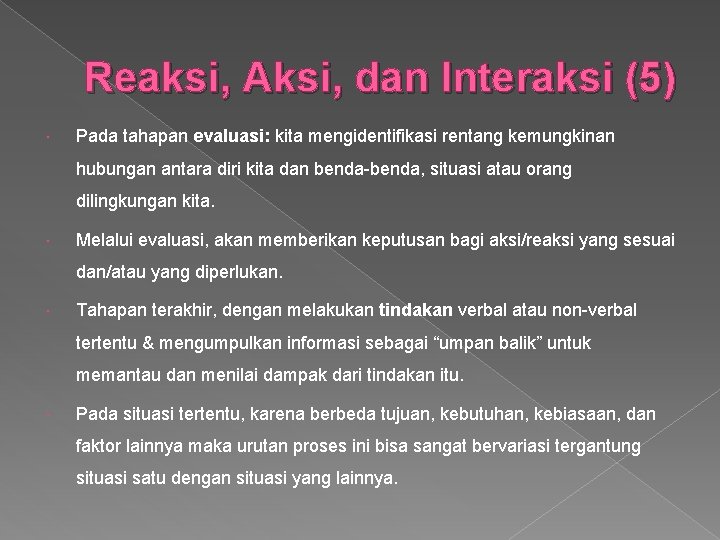 Reaksi, Aksi, dan Interaksi (5)

Pada tahapan evaluasi: kita mengidentifikasi rentang kemungkinan hubungan antara diri kita dan benda-benda, situasi atau orang dilingkungan kita.

Melalui evaluasi, akan memberikan keputusan bagi aksi/reaksi yang sesuai dan/atau yang diperlukan.

Tahapan terakhir, dengan melakukan tindakan verbal atau non-verbal tertentu & mengumpulkan informasi sebagai “umpan balik” untuk memantau dan menilai dampak dari tindakan itu.

Pada situasi tertentu, karena berbeda tujuan, kebutuhan, kebiasaan, dan faktor lainnya maka urutan proses ini bisa sangat bervariasi tergantung situasi satu dengan situasi yang lainnya.